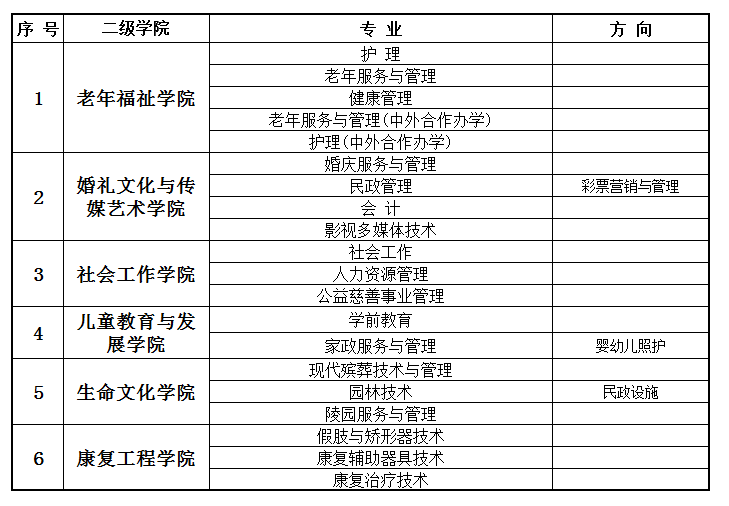 | 序 号 | 二级学院 | 专 业 | 方 向 |
|---|---|---|---|
| 1 | 老年福祉学院 | 护 理 | |
| | | 老年服务与管理 | |
| | | 健康管理 | |
| | | 老年服务与管理(中外合作办学) | |
| | | 护理(中外合作办学) | |
| 2 | 婚礼文化与传媒艺术学院 | 婚庆服务与管理 | |
| | | 民政管理 | 彩票营销与管理 |
| | | 会 计 | |
| | | 影视多媒体技术 | |
| 3 | 社会工作学院 | 社会工作 | |
| | | 人力资源管理 | |
| | | 公益慈善事业管理 | |
| 4 | 儿童教育与发展学院 | 学前教育 | |
| | | 家政服务与管理 | 婴幼儿照护 |
| 5 | 生命文化学院 | 现代殡葬技术与管理 | |
| | | 园林技术 | 民政设施 |
| | | 陵园服务与管理 | |
| 6 | 康复工程学院 | 假肢与矫形器技术 | |
| | | 康复辅助器具技术 | |
| | | 康复治疗技术 | |